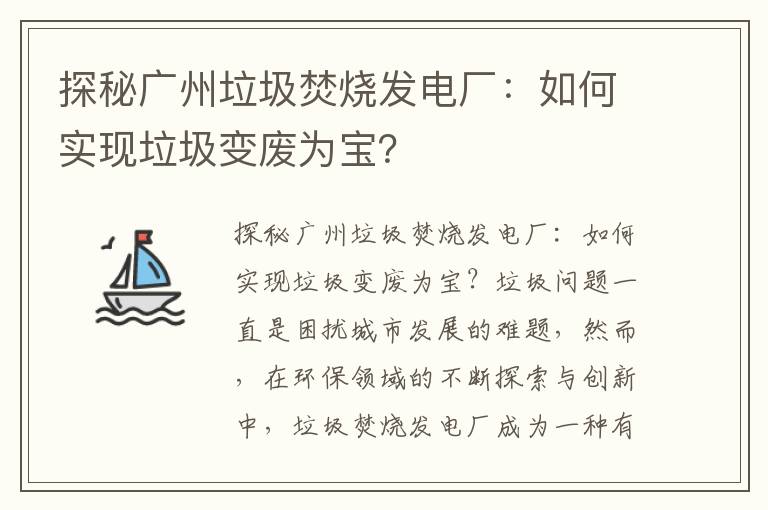 探秘广州垃圾焚烧发电厂：如何实现垃圾变废为宝？

探秘广州垃圾焚烧发电厂：如何实现垃圾变废为宝？垃圾问题一直是困扰城市发展的难题，然而，在环保领域的不断探索与创新中，垃圾焚烧发电厂成为一种有